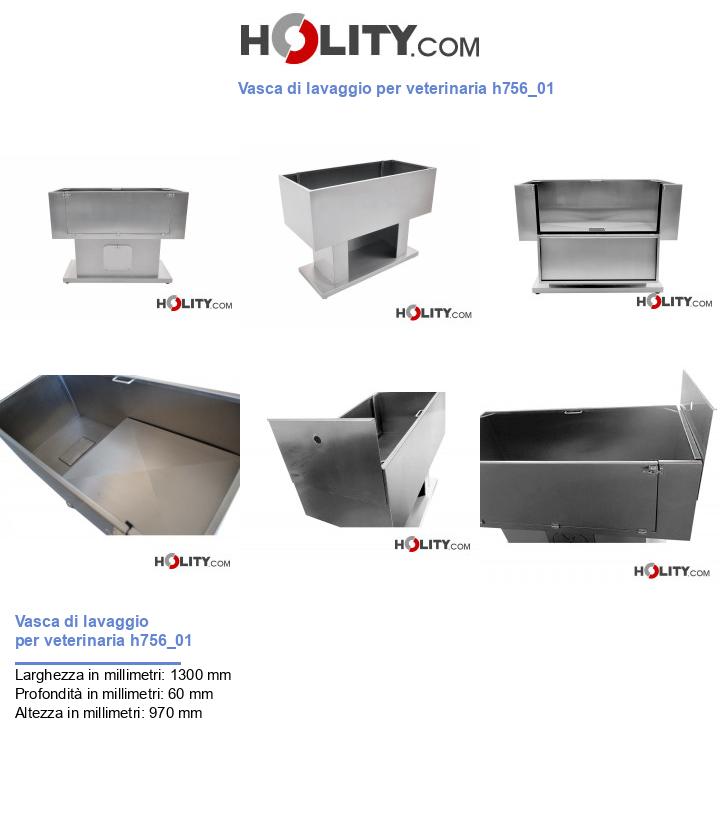 HOLITY.COM

Vasca di lavaggio per veterinaria h756_01

HOLITY.COM

HOLITY.COM

HOLITY.COM

HOLITY.COM

HOLITY.COM

HOLITY.COM

Vasca di lavaggio per veterinaria h756_01

Larghezza in millimetri: 1300 mm
Profondità in millimetri: 60 mm
Altezza in millimetri: 970 mm